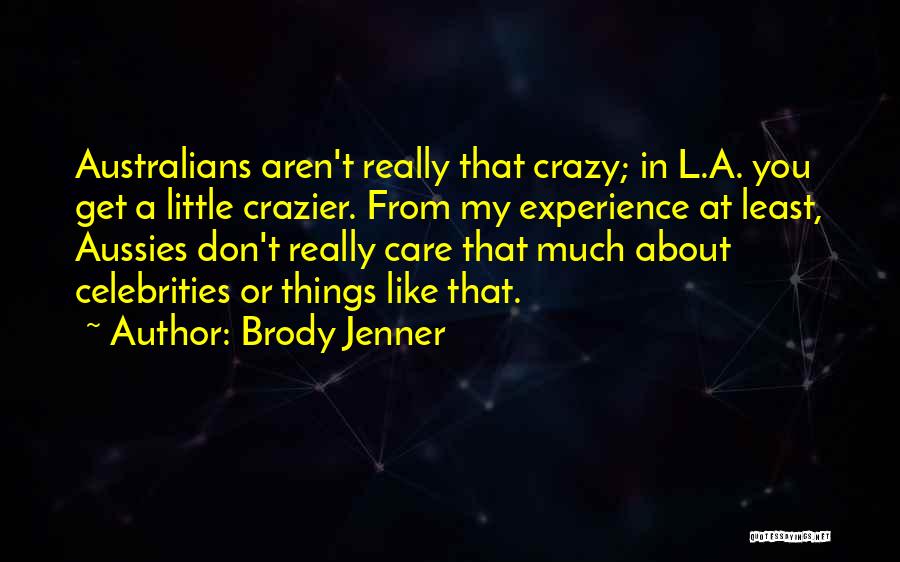 Australians aren't really that crazy; in L.A. you get a little crazier. From my experience at least, Aussies don't really care that much about celebrities or things like that.

~ Author: Brody Jenner

QUOTESSAYINGS.NET